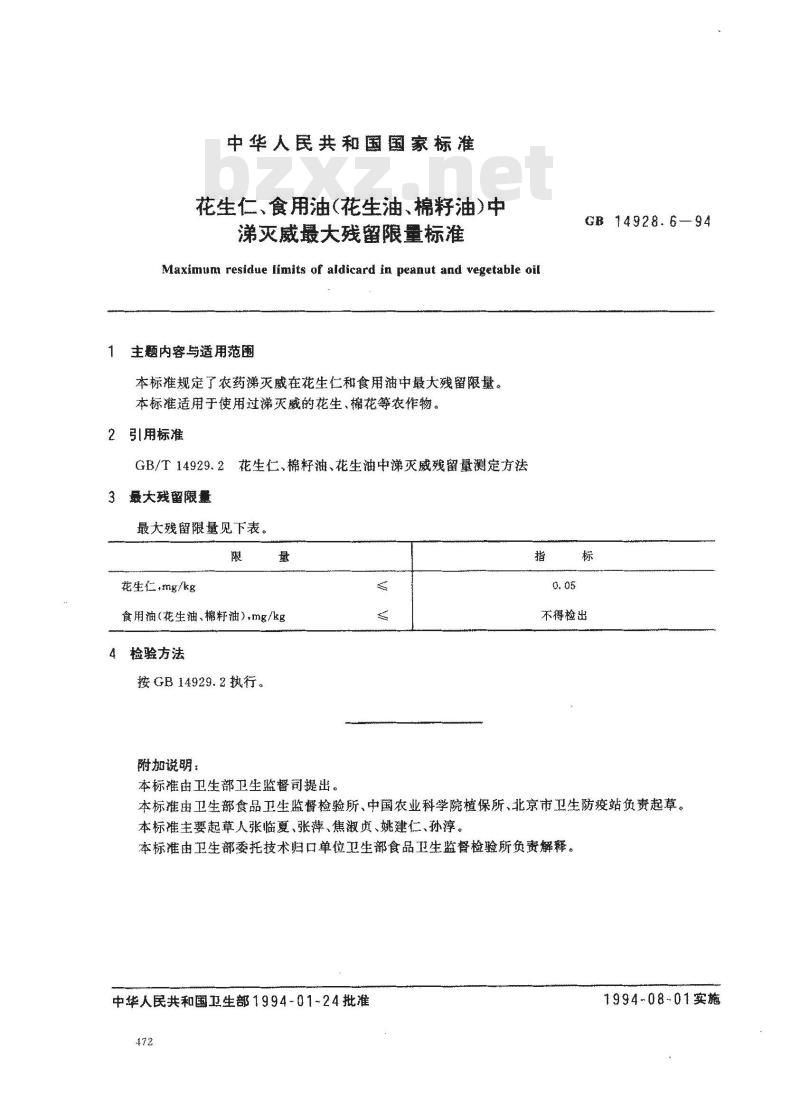 中华人民共和国国家标准

bzxz.net

花生仁、食用油(花生油、棉籽油)中涕灭威最大残留限量标准

GB 14928.6—94

Maximum residue limits of aldicard in peanut and vegetable oil

1 主题内容与适用范围

本标准规定了农药涕灭威在花生仁和食用油中最大残留限量。

本标准适用于使用过涕灭威的花生、棉花等农作物。

2 引用标准

GB/T 14929.2 花生仁、棉籽油、花生油中涕灭威残留量测定方法

3 最大残留限量

最大残留限量见下表。

| 限 量 | | 指 标 |
|---|---|---|
| 花生仁,mg/kg | ≤ | 0.05 |
| 食用油(花生油、棉籽油),mg/kg | ≤ | 不得检出 |

4 检验方法

按 GB 14929.2 执行。

附加说明:

本标准由卫生部卫生监督司提出。

本标准由卫生部食品卫生监督检验所、中国农业科学院植保所、北京市卫生防疫站负责起草。

本标准主要起草人张临夏、张萍、焦淑贞、姚建仁、孙淳。

本标准由卫生部委托技术归口单位卫生部食品卫生监督检验所负责解释。

中华人民共和国卫生部1994-01-24批准

1994-08-01实施

472